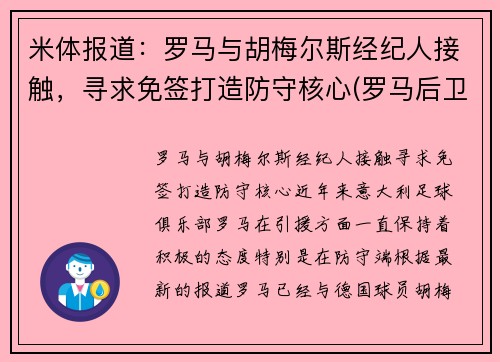 米体报道：罗马与胡梅尔斯经纪人接触，寻求免签打造防守核心(罗马后卫

罗马与胡梅尔斯经纪人接触寻求免签打造防守核心近年来意大利足球俱乐部罗马在引援方面一直保持着积极的态度特别是在防守端根据最新的报道罗马已经与德国球员胡梅